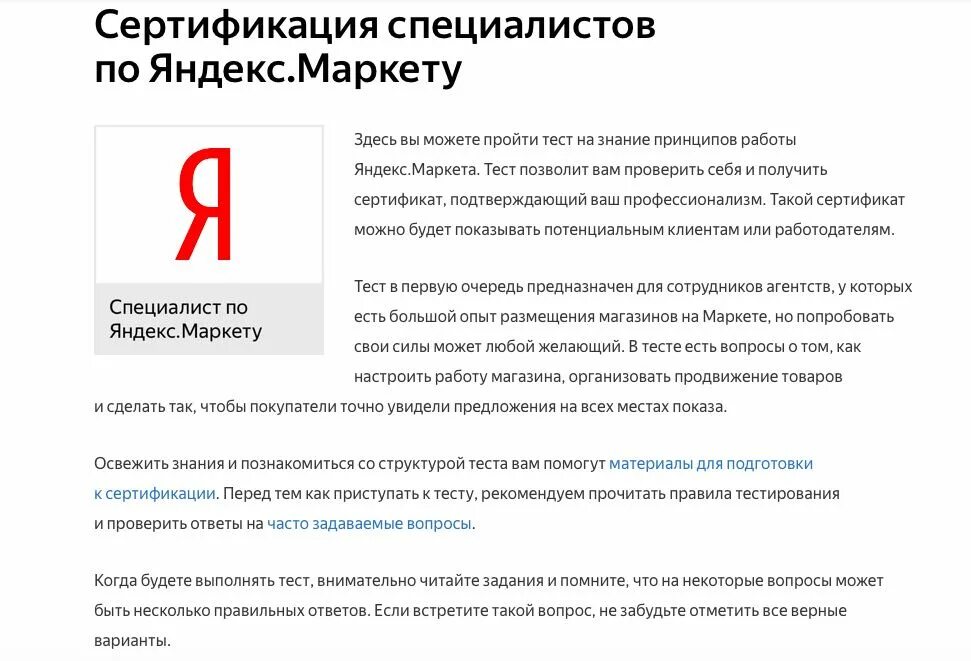 Сертификация специалистов по Яндекс.Маркету

Я

Специалист по Яндекс.Маркету

Здесь вы можете пройти тест на знание принципов работы Яндекс.Маркета. Тест позволит вам проверить себя и получить сертификат, подтверждающий ваш профессионализм. Такой сертификат можно будет показывать потенциальным клиентам или работодателям.

Тест в первую очередь предназначен для сотрудников агентств, у которых есть большой опыт размещения магазинов на Маркете, но попробовать свои силы может любой желающий. В тесте есть вопросы о том, как настроить работу магазина, организовать продвижение товаров и сделать так, чтобы покупатели точно увидели предложения на всех местах показа.

Освежить знания и познакомиться со структурой теста вам помогут материалы для подготовки к сертификации. Перед тем как приступать к тесту, рекомендуем прочитать правила тестирования и проверить ответы на часто задаваемые вопросы.

Когда будете выполнять тест, внимательно читайте задания и помните, что на некоторые вопросы может быть несколько правильных ответов. Если встретите такой вопрос, не забудьте отметить все верные варианты.